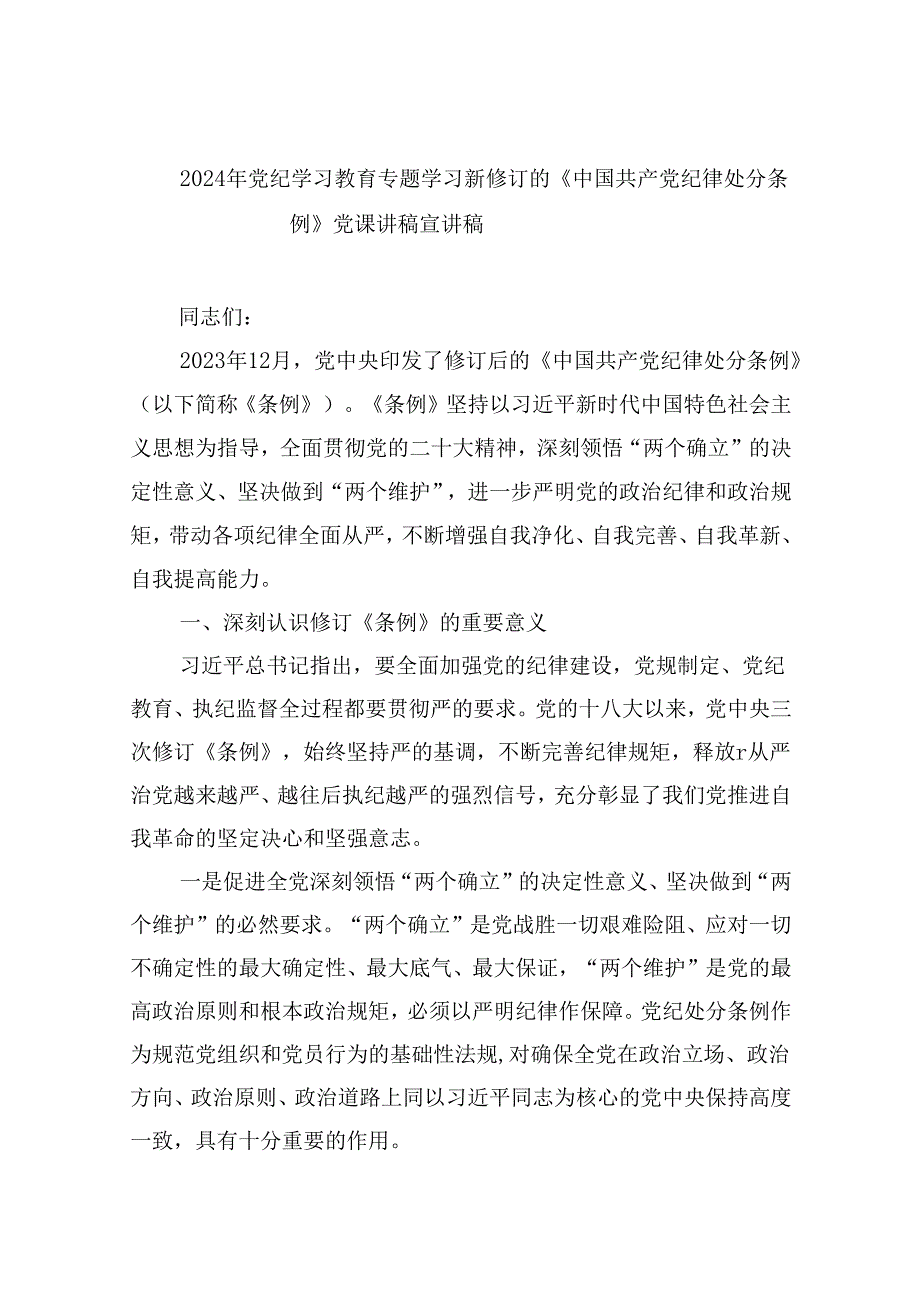 2024年党纪学习教育专题学习新修订的《中国共产党纪律处分条例》党课讲稿宣讲稿

同志们：

2023年12月，党中央印发了修订后的《中国共产党纪律处分条例》（以下简称《条例》）。《条例》坚持以习近平新时代中国特色社会主义思想为指导，全面贯彻党的二十大精神，深刻领悟“两个确立”的决定性意义、坚决做到“两个维护”，进一步严明党的政治纪律和政治规矩，带动各项纪律全面从严，不断增强自我净化、自我完善、自我革新、自我提高能力。

一、深刻认识修订《条例》的重要意义

习近平总书记指出，要全面加强党的纪律建设，党规制定、党纪教育、执纪监督全过程都要贯彻严的要求。党的十八大以来，党中央三次修订《条例》，始终坚持严的基调，不断完善纪律规矩，释放r从严治党越来越严、越往后执纪越严的强烈信号，充分彰显了我们党推进自我革命的坚定决心和坚强意志。

一是促进全党深刻领悟“两个确立”的决定性意义、坚决做到“两个维护”的必然要求。“两个确立”是党战胜一切艰难险阻、应对一切不确定性的最大确定性、最大底气、最大保证，“两个维护”是党的最高政治原则和根本政治规矩，必须以严明纪律作保障。党纪处分条例作为规范党组织和党员行为的基础性法规，对确保全党在政治立场、政治方向、政治原则、政治道路上同以习近平同志为核心的党中央保持高度一致，具有十分重要的作用。